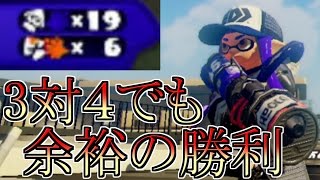 ×19
× 6
3対4でも
余裕の勝利